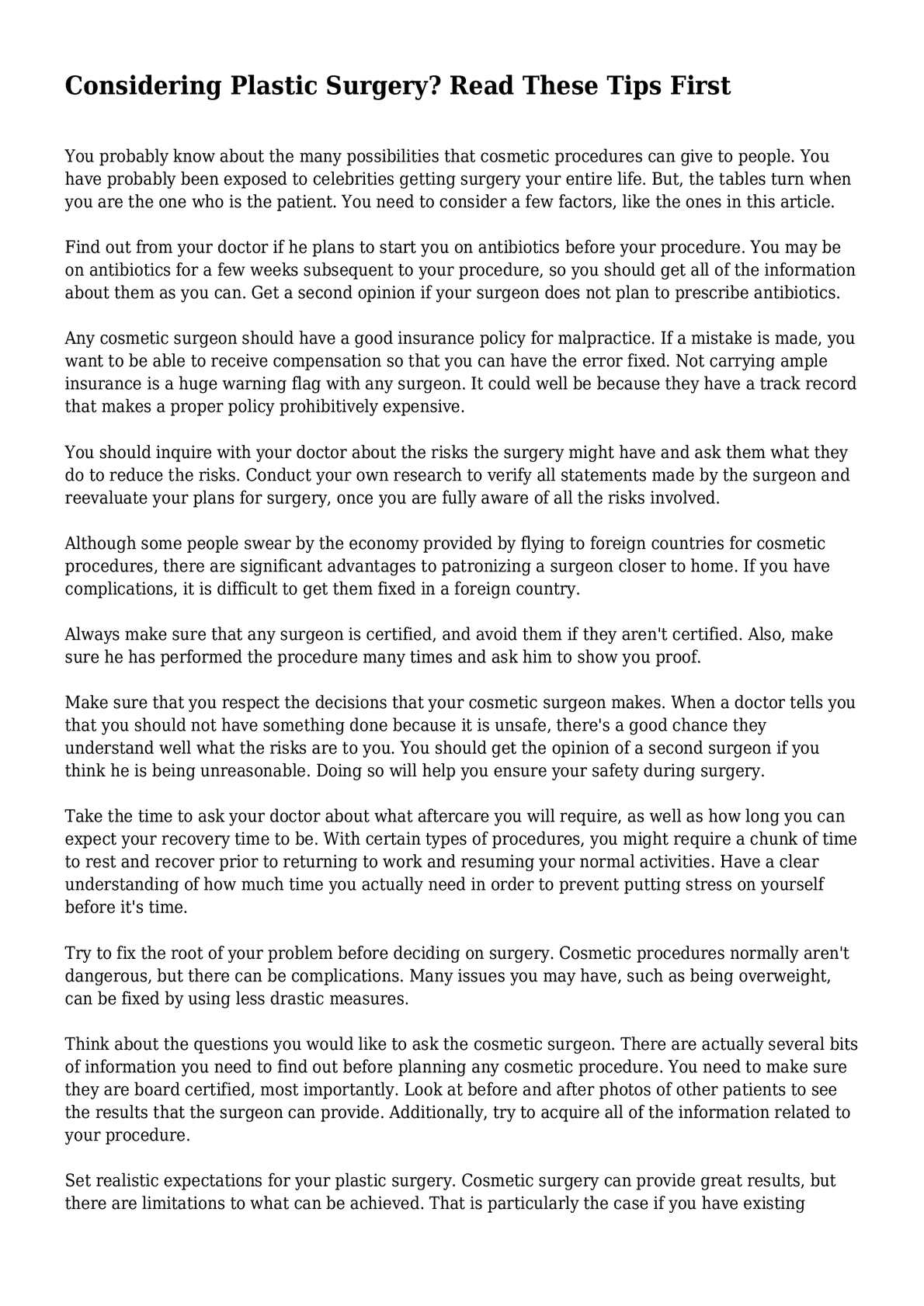 Considering Plastic Surgery? Read These Tips First

You probably know about the many possibilities that cosmetic procedures can give to people. You have probably been exposed to celebrities getting surgery your entire life. But, the tables turn when you are the one who is the patient. You need to consider a few factors, like the ones in this article.

Find out from your doctor if he plans to start you on antibiotics before your procedure. You may be on antibiotics for a few weeks subsequent to your procedure, so you should get all of the information about them as you can. Get a second opinion if your surgeon does not plan to prescribe antibiotics.

Any cosmetic surgeon should have a good insurance policy for malpractice. If a mistake is made, you want to be able to receive compensation so that you can have the error fixed. Not carrying ample insurance is a huge warning flag with any surgeon. It could well be because they have a track record that makes a proper policy prohibitively expensive.

You should inquire with your doctor about the risks the surgery might have and ask them what they do to reduce the risks. Conduct your own research to verify all statements made by the surgeon and reevaluate your plans for surgery, once you are fully aware of all the risks involved.

Although some people swear by the economy provided by flying to foreign countries for cosmetic procedures, there are significant advantages to patronizing a surgeon closer to home. If you have complications, it is difficult to get them fixed in a foreign country.

Always make sure that any surgeon is certified, and avoid them if they aren't certified. Also, make sure he has performed the procedure many times and ask him to show you proof.

Make sure that you respect the decisions that your cosmetic surgeon makes. When a doctor tells you that you should not have something done because it is unsafe, there's a good chance they understand well what the risks are to you. You should get the opinion of a second surgeon if you think he is being unreasonable. Doing so will help you ensure your safety during surgery.

Take the time to ask your doctor about what aftercare you will require, as well as how long you can expect your recovery time to be. With certain types of procedures, you might require a chunk of time to rest and recover prior to returning to work and resuming your normal activities. Have a clear understanding of how much time you actually need in order to prevent putting stress on yourself before it's time.

Try to fix the root of your problem before deciding on surgery. Cosmetic procedures normally aren't dangerous, but there can be complications. Many issues you may have, such as being overweight, can be fixed by using less drastic measures.

Think about the questions you would like to ask the cosmetic surgeon. There are actually several bits of information you need to find out before planning any cosmetic procedure. You need to make sure they are board certified, most importantly. Look at before and after photos of other patients to see the results that the surgeon can provide. Additionally, try to acquire all of the information related to your procedure.

Set realistic expectations for your plastic surgery. Cosmetic surgery can provide great results, but there are limitations to what can be achieved. That is particularly the case if you have existing